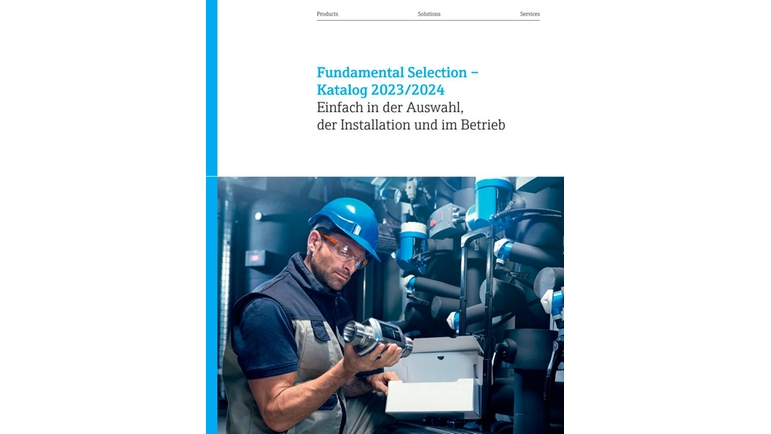 Products Solutions Services

Fundamental Selection – Katalog 2023/2024
Einfach in der Auswahl, der Installation und im Betrieb